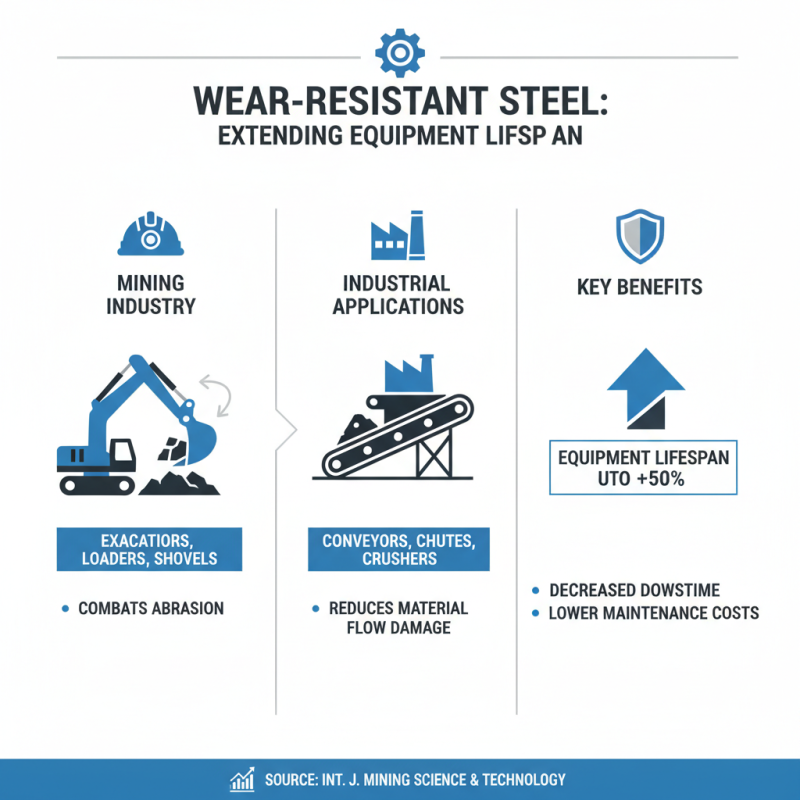 WEAR-RESISTANT STEEL:
EXTENDING EQUIPMENT LIFSP AN

MINING INDUSTRY

EXACATIORS, LOADERS, SHOVELS

• COMBATS ABRASION

INDUSTRIAL APPLICATIONS

CONVEYORS, CHUTES, CRUSHERS

• REDUCES MATERIAL FLOW DAMAGE

KEY BENEFITS

EQUIPMENT LIFESPAN UTO +50%

• DECREASED DOWSTIME
• LOWER MAINTENANCE COSTS

SOURCE: INT. J. MINING SCIENCE & TECHNOLOGY